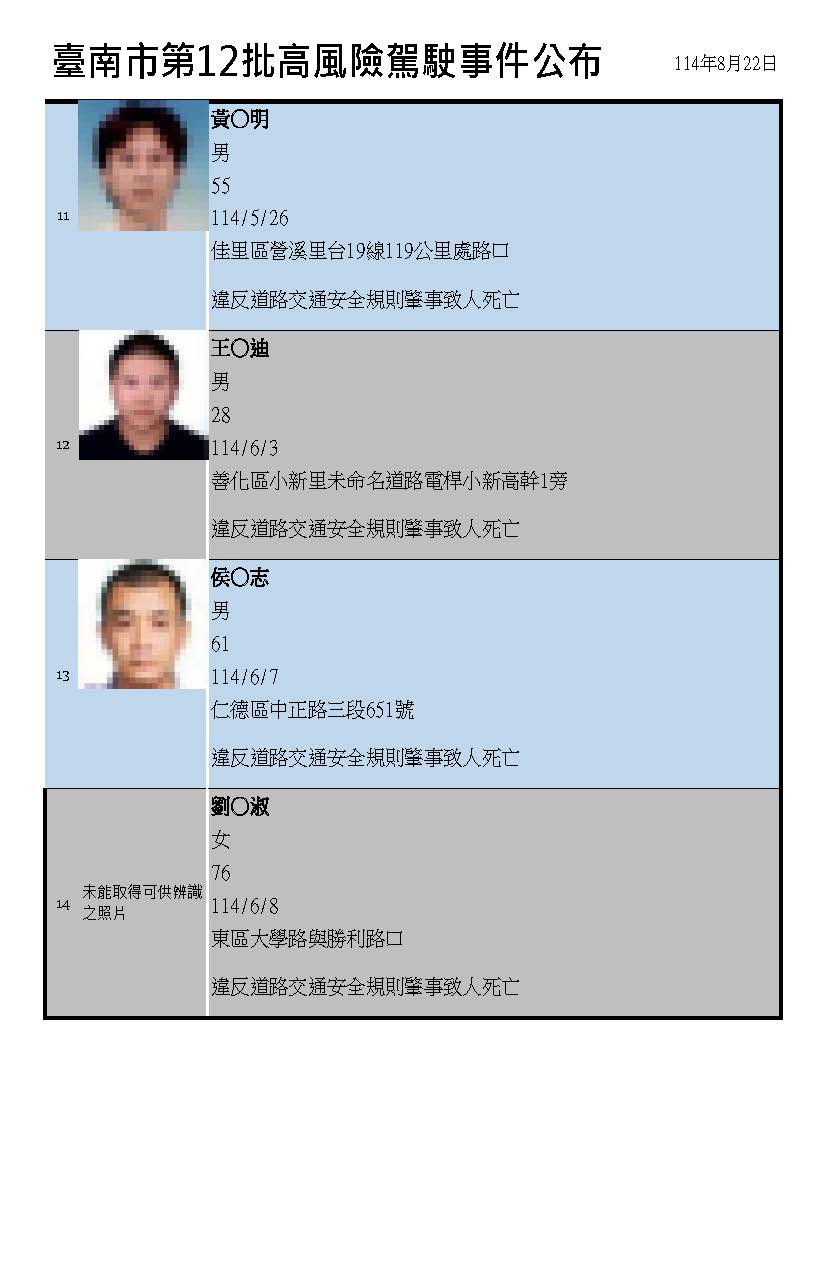 臺南市第12批高風險駕駛事件公布

114年8月22日

11

黃○明

男

55

114/5/26

佳里區營溪里台19線119公里處路口

違反道路交通安全規則肇事致人死亡

12

王○迪

男

28

114/6/3

善化區小新里未命名道路電桿小新高幹1旁

違反道路交通安全規則肇事致人死亡

13

侯○志

男

61

114/6/7

仁德區中正路三段651號

違反道路交通安全規則肇事致人死亡

14

未能取得可供辨識之照片

劉○淑

女

76

114/6/8

東區大學路與勝利路口

違反道路交通安全規則肇事致人死亡